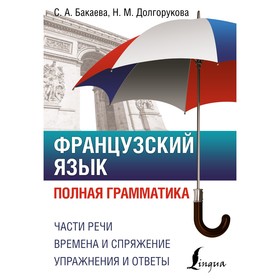 С. А. Бакаева, Н. М. Долгорукова

ФРАНЦУЗСКИЙ ЯЗЫК

ПОЛНАЯ ГРАММАТИКА

ЧАСТИ РЕЧИ
ВРЕМЕНА И СПРЯЖЕНИЕ
УПРАЖНЕНИЯ И ОТВЕТЫ

Lingua